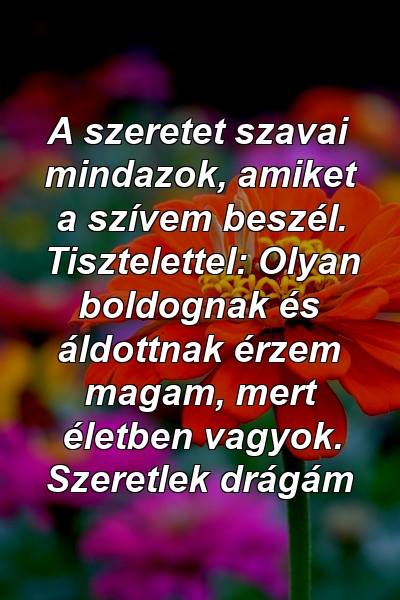 A szeretet szavai mindazok, amiket a szívem beszél. Tisztelettel: Olyan boldognak és áldottnak érzem magam, mert életben vagyok. Szeretlek drágám